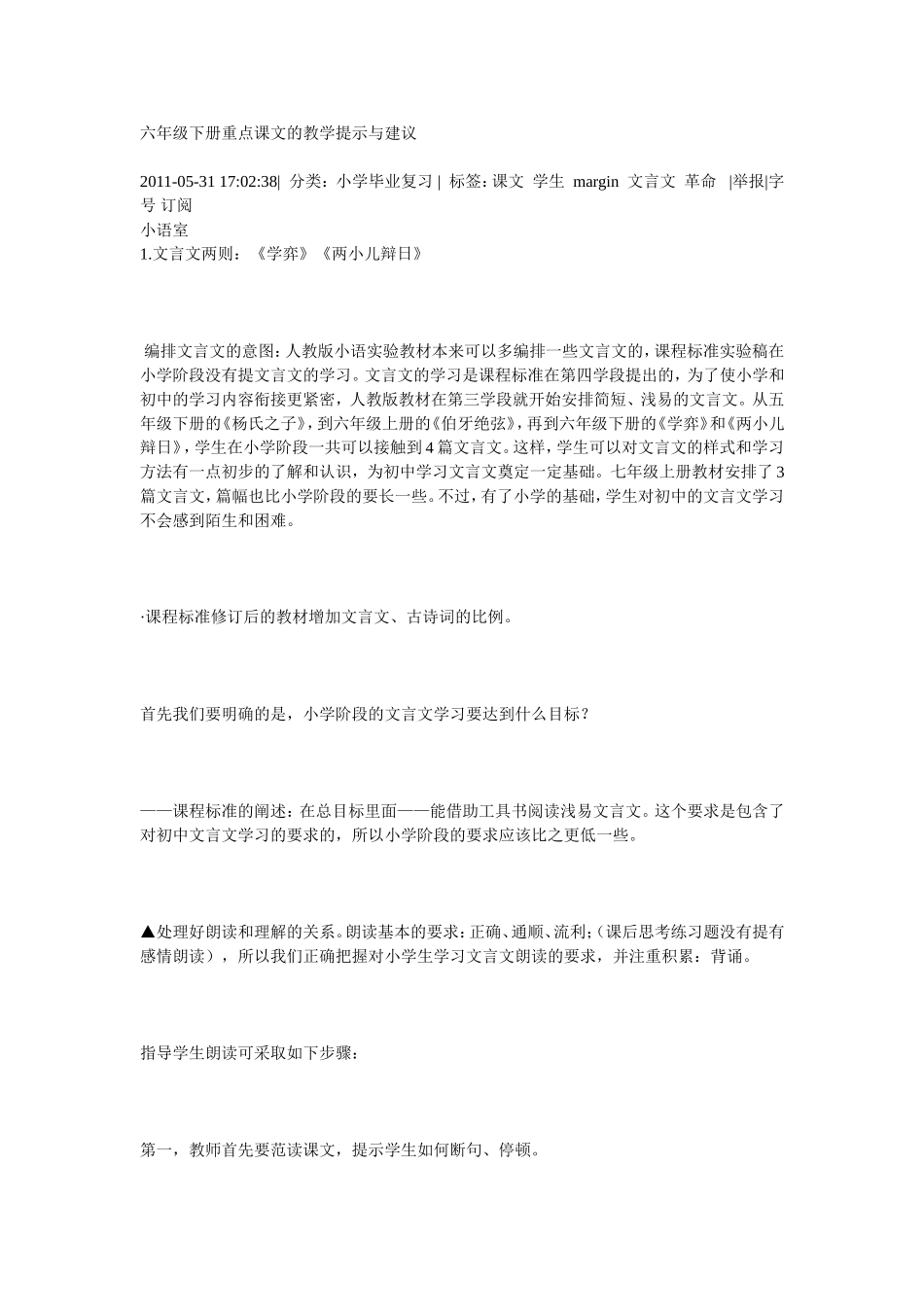 六年级下册重点课文的教学提示与建议

2011-05-31 17:02:38| 分类：小学毕业复习 | 标签：课文 学生 margin 文言文 革命 |举报|字号 订阅
小语室
1.文言文两则：《学弈》《两小儿辩日》

编排文言文的意图：人教版小语实验教材本来可以多编排一些文言文的，课程标准实验稿在小学阶段没有提文言文的学习。文言文的学习是课程标准在第四学段提出的，为了使小学和初中的学习内容衔接更紧密，人教版教材在第三学段就开始安排简短、浅易的文言文。从五年级下册的《杨氏之子》，到六年级上册的《伯牙绝弦》，再到六年级下册的《学弈》和《两小儿辩日》，学生在小学阶段一共可以接触到4篇文言文。这样，学生可以对文言文的样式和学习方法有一点初步的了解和认识，为初中学习文言文奠定一定基础。七年级上册教材安排了3篇文言文，篇幅也比小学阶段的要长一些。不过，有了小学的基础，学生对初中的文言文学习不会感到陌生和困难。

·课程标准修订后的教材增加文言文、古诗词的比例。

首先我们要明确的是，小学阶段的文言文学习要达到什么目标？

——课程标准的阐述：在总目标里面——能借助工具书阅读浅易文言文。这个要求是包含了对初中文言文学习的要求的，所以小学阶段的要求应该比之更低一些。

▲处理好朗读和理解的关系。朗读基本的要求：正确、通顺、流利；（课后思考练习题没有提有感情朗读），所以我们正确把握对小学生学习文言文朗读的要求，并注重积累：背诵。

指导学生朗读可采取如下步骤：

第一，教师首先要范读课文，提示学生如何断句、停顿。